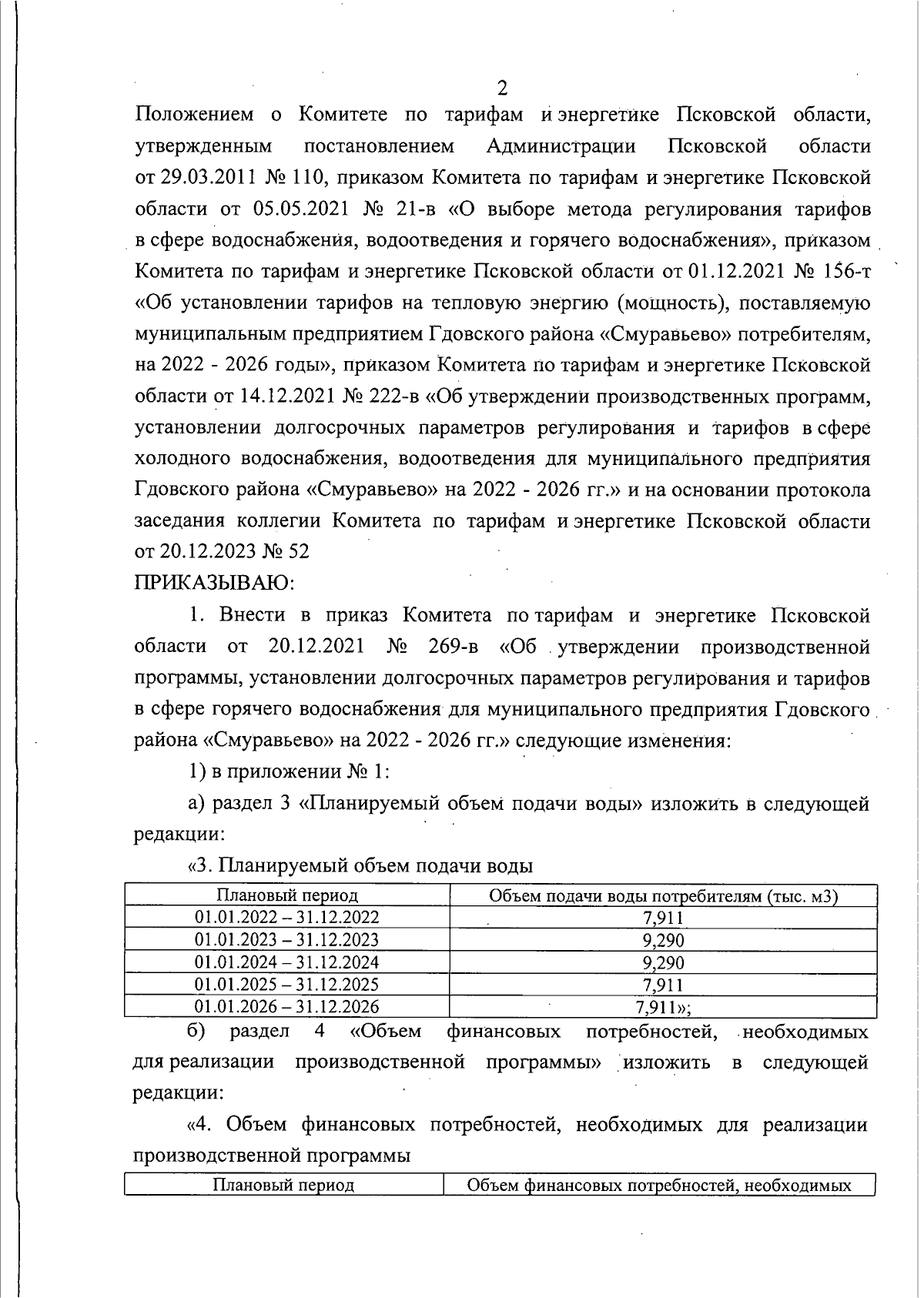 2

Положением о Комитете по тарифам и энергетике Псковской области, утвержденным постановлением Администрации Псковской области от 29.03.2011 № 110, приказом Комитета по тарифам и энергетике Псковской области от 05.05.2021 № 21-в «О выборе метода регулирования тарифов в сфере водоснабжения, водоотведения и горячего водоснабжения», приказом Комитета по тарифам и энергетике Псковской области от 01.12.2021 № 156-т «Об установлении тарифов на тепловую энергию (мощность), поставляемую муниципальным предприятием Гдовского района «Смуравьево» потребителям, на 2022 - 2026 годы», приказом Комитета по тарифам и энергетике Псковской области от 14.12.2021 № 222-в «Об утверждении производственных программ, установлении долгосрочных параметров регулирования и тарифов в сфере холодного водоснабжения, водоотведения для муниципального предприятия Гдовского района «Смуравьево» на 2022 - 2026 гг.» и на основании протокола заседания коллегии Комитета по тарифам и энергетике Псковской области от 20.12.2023 № 52

ПРИКАЗЫВАЮ:

1. Внести в приказ Комитета по тарифам и энергетике Псковской области от 20.12.2021 № 269-в «Об утверждении производственной программы, установлении долгосрочных параметров регулирования и тарифов в сфере горячего водоснабжения для муниципального предприятия Гдовского района «Смуравьево» на 2022 - 2026 гг.» следующие изменения:

1) в приложении № 1:

а) раздел 3 «Планируемый объем подачи воды» изложить в следующей редакции:

«3. Планируемый объем подачи воды

| Плановый период | Объем подачи воды потребителям (тыс. м3) |
|---|---|
| 01.01.2022 – 31.12.2022 | 7,911 |
| 01.01.2023 – 31.12.2023 | 9,290 |
| 01.01.2024 – 31.12.2024 | 9,290 |
| 01.01.2025 – 31.12.2025 | 7,911 |
| 01.01.2026 – 31.12.2026 | 7,911»; |

б) раздел 4 «Объем финансовых потребностей, необходимых для реализации производственной программы» изложить в следующей редакции:

«4. Объем финансовых потребностей, необходимых для реализации производственной программы

| Плановый период | Объем финансовых потребностей, необходимых |
|---|---|